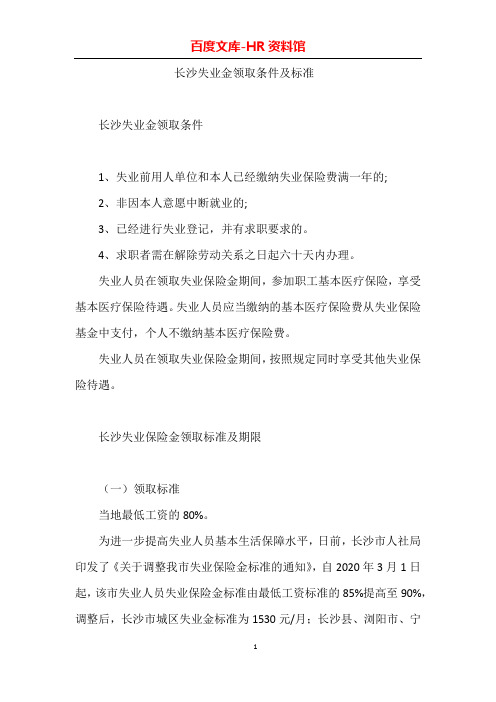 百度文库-HR 资料馆

长沙失业金领取条件及标准

长沙失业金领取条件

1、失业前用人单位和本人已经缴纳失业保险费满一年的;

2、非因本人意愿中断就业的;

3、已经进行失业登记，并有求职要求的。

4、求职者需在解除劳动关系之日起六十天内办理。

失业人员在领取失业保险金期间，参加职工基本医疗保险，享受基本医疗保险待遇。失业人员应当缴纳的基本医疗保险费从失业保险基金中支付，个人不缴纳基本医疗保险费。

失业人员在领取失业保险金期间，按照规定同时享受其他失业保险待遇。

长沙失业保险金领取标准及期限

（一）领取标准

当地最低工资的 80%。

为进一步提高失业人员基本生活保障水平，日前，长沙市人社局印发了《关于调整我市失业保险金标准的通知》，自 2020 年 3 月 1 日起，该市失业人员失业保险金标准由最低工资标准的 85%提高至 90%，调整后，长沙市城区失业金标准为 1530 元/月；长沙县、浏阳市、宁

1